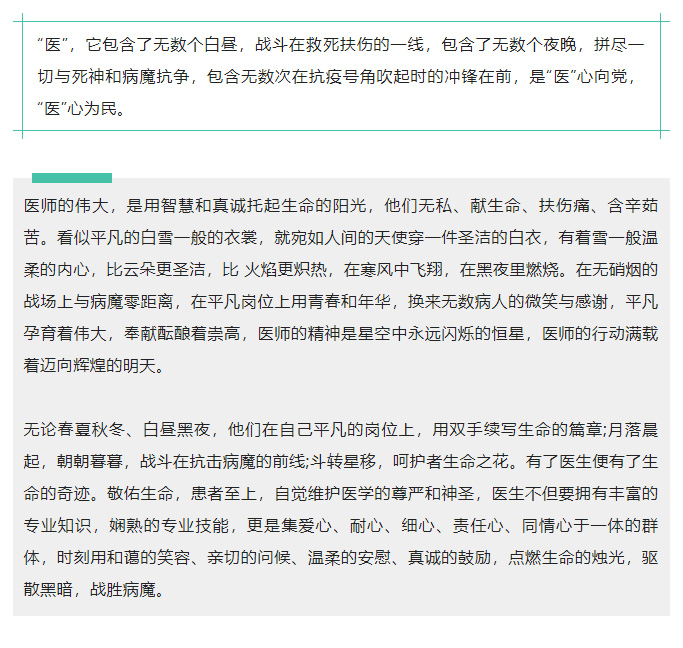 “医”，它包含了无数个白昼，战斗在救死扶伤的一线，包含了无数个夜晚，拼尽一切与死神和病魔抗争，包含无数次在抗疫号角吹起时的冲锋在前，是“医”心向党，“医”心为民。

医师的伟大，是用智慧和真诚托起生命的阳光，他们无私、献生命、扶伤痛、含辛茹苦。看似平凡的白雪一般的衣裳，就宛如人间的天使穿一件圣洁的白衣，有着雪一般温柔的内心，比云朵更圣洁，比 火焰更炽热，在寒风中飞翔，在黑夜里燃烧。在无硝烟的战场上与病魔零距离，在平凡岗位上用青春和年华，换来无数病人的微笑与感谢，平凡孕育着伟大，奉献酝酿着崇高，医师的精神是星空中永远闪烁的恒星，医师的行动满载着迈向辉煌的明天。

无论春夏秋冬、白昼黑夜，他们在自己平凡的岗位上，用双手续写生命的篇章;月落晨起，朝朝暮暮，战斗在抗击病魔的前线;斗转星移，呵护者生命之花。有了医生便有了生命的奇迹。敬佑生命，患者至上，自觉维护医学的尊严和神圣，医生不但要拥有丰富的专业知识，娴熟的专业技能，更是集爱心、耐心、细心、责任心、同情心于一体的群体，时刻用和蔼的笑容、亲切的问候、温柔的安慰、真诚的鼓励，点燃生命的烛光，驱散黑暗，战胜病魔。